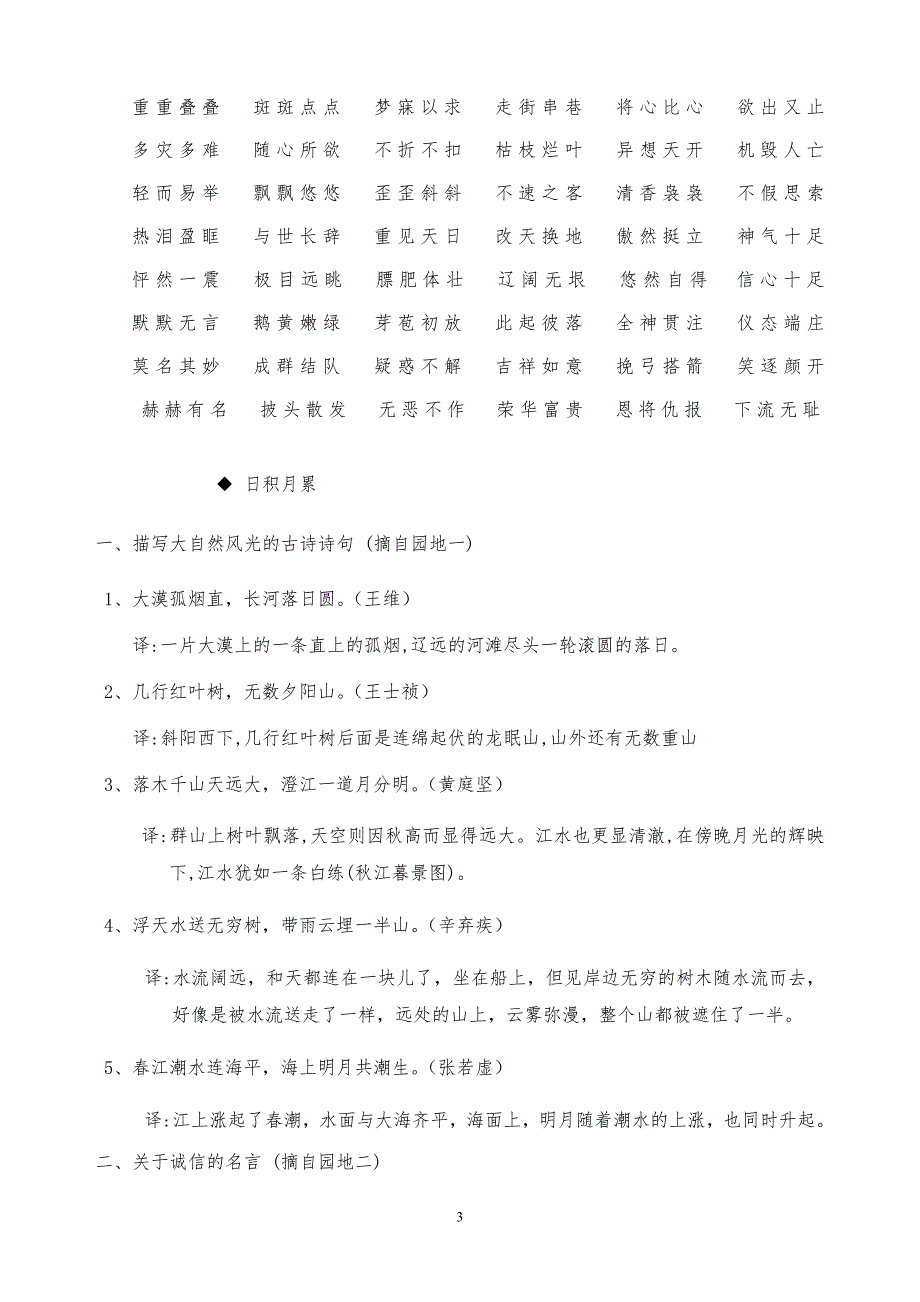 重重叠叠　斑斑点点　梦寐以求　走街串巷　将心比心　欲出又止
多灾多难　随心所欲　不折不扣　枯枝烂叶　异想天开　机毁人亡
轻而易举　飘飘悠悠　歪歪斜斜　不速之客　清香袅袅　不假思索
热泪盈眶　与世长辞　重见天日　改天换地　傲然挺立　神气十足
怦然一震　极目远眺　膘肥体壮　辽阔无垠　悠然自得　信心十足
默默无言　鹅黄嫩绿　芽苞初放　此起彼落　全神贯注　仪态端庄
莫名其妙　成群结队　疑惑不解　吉祥如意　挽弓搭箭　笑逐颜开
赫赫有名　披头散发　无恶不作　荣华富贵　恩将仇报　下流无耻

◆ 日积月累

一、描写大自然风光的古诗诗句（摘自园地一）

1、大漠孤烟直，长河落日圆。（王维）

译:一片大漠上的一条直上的孤烟,辽远的河滩尽头一轮滚圆的落日。

2、几行红叶树，无数夕阳山。（王士祯）

译:斜阳西下,几行红叶树后面是连绵起伏的龙眠山,山外还有无数重山

3、落木千山天远大，澄江一道月分明。（黄庭坚）

译:群山上树叶飘落,天空则因秋高而显得远大。江水也更显清澈,在傍晚月光的辉映下,江水犹如一条白练(秋江暮景图)。

4、浮天水送无穷树，带雨云埋一半山。（辛弃疾）

译:水流阔远，和天都连在一块儿了，坐在船上，但见岸边无穷的树木随水流而去，好像是被水流送走了一样，远处的山上，云雾弥漫，整个山都被遮住了一半。

5、春江潮水连海平，海上明月共潮生。（张若虚）

译:江上涨起了春潮，水面与大海齐平，海面上，明月随着潮水的上涨，也同时升起。

二、关于诚信的名言（摘自园地二）

3